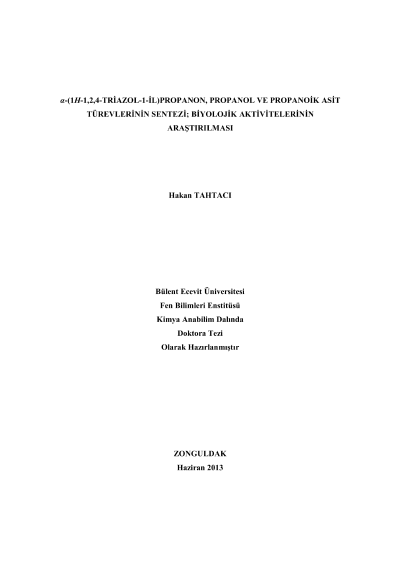 α-(1H-1,2,4-TRİAZOL-1-İL)PROPANON, PROPANOL VE PROPANOİK ASİT TÜREVLERİNİN SENTEZİ; BİYOLOJİK AKTİVİTELERİNİN ARAŞTIRILMASI

Hakan TAHTACI

Bülent Ecevit Üniversitesi
Fen Bilimleri Enstitüsü
Kimya Anabilim Dalında
Doktora Tezi
Olarak Hazırlanmıştır

ZONGULDAK
Haziran 2013